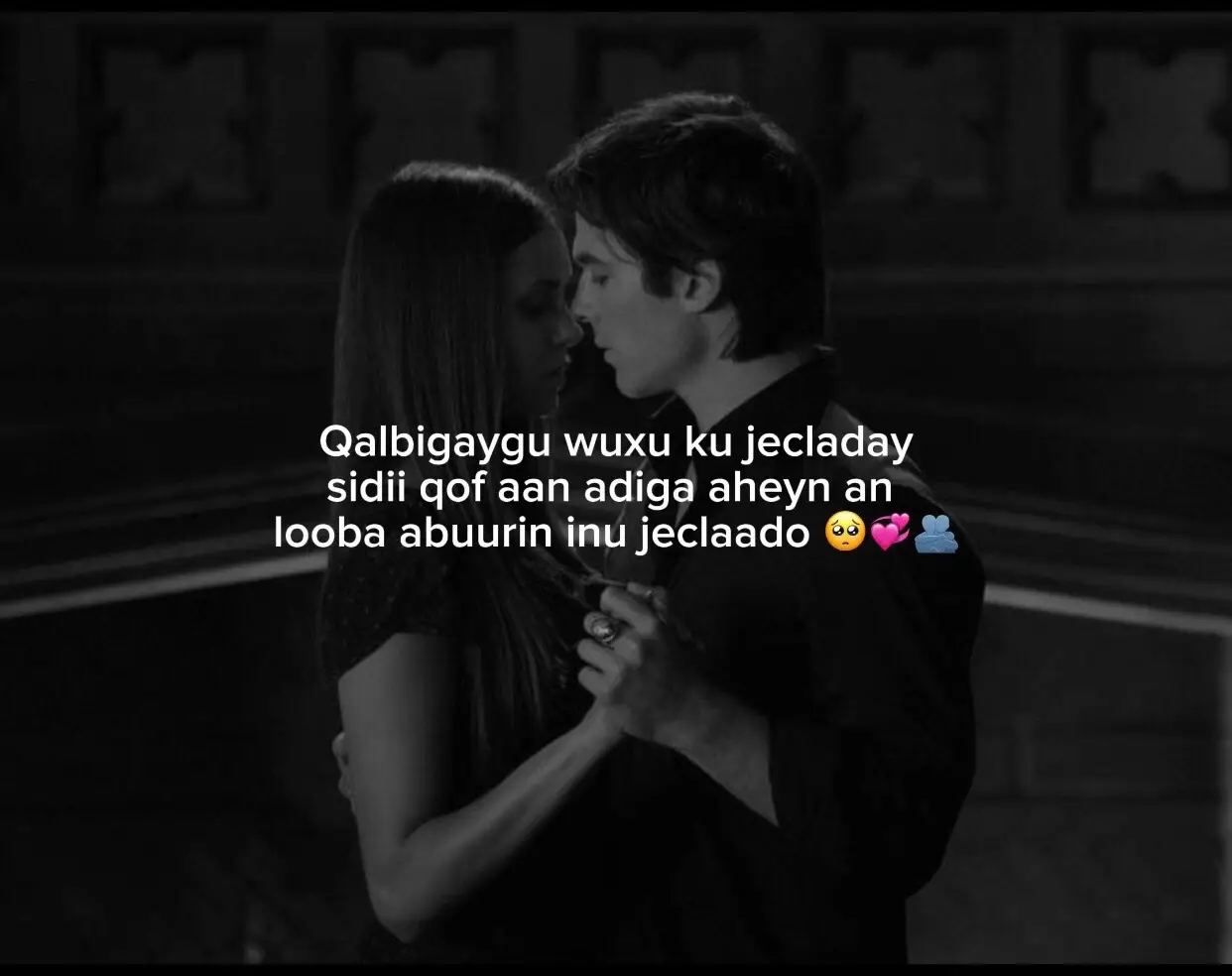 Qalbigaygu wuxu ku jecladay sidii qof aan adiga aheyn an looba abuurin inu jeclaado 🥺💞🫂